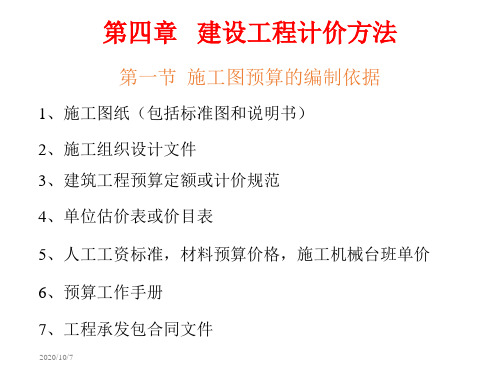 第四章　建设工程计价方法

第一节　施工图预算的编制依据

1、施工图纸（包括标准图和说明书）

2、施工组织设计文件

3、建筑工程预算定额或计价规范

4、单位估价表或价目表

5、人工工资标准，材料预算价格，施工机械台班单价

6、预算工作手册

7、工程承发包合同文件

2020/10/7